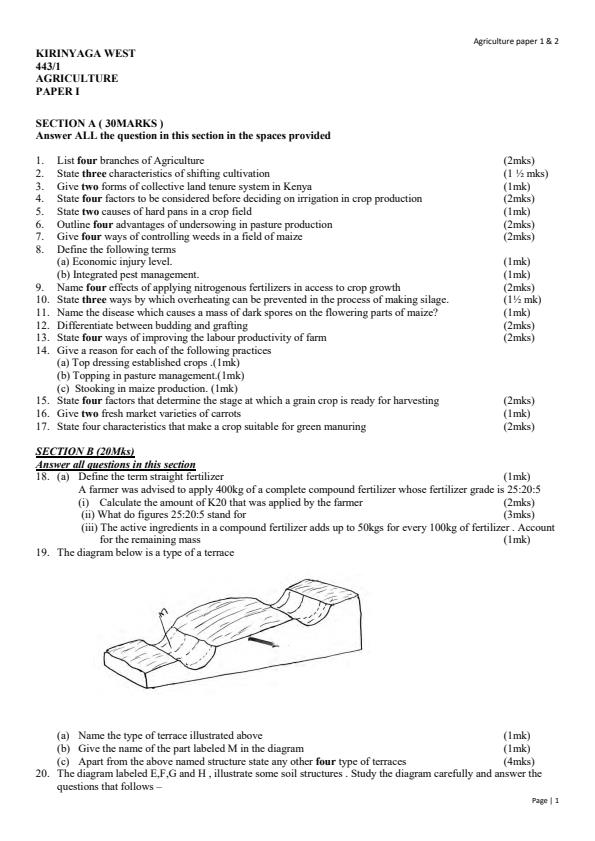 Agriculture paper 1 & 2

KIRINYAGA WEST
443/1
AGRICULTURE
PAPER I

SECTION A ( 30MARKS )
Answer ALL the question in this section in the spaces provided

1. List four branches of Agriculture (2mks)
2. State three characteristics of shifting cultivation (1 ½ mks)
3. Give two forms of collective land tenure system in Kenya (1mk)
4. State four factors to be considered before deciding on irrigation in crop production (2mks)
5. State two causes of hard pans in a crop field (1mk)
6. Outline four advantages of undersowing in pasture production (2mks)
7. Give four ways of controlling weeds in a field of maize (2mks)
8. Define the following terms
(a) Economic injury level. (1mk)
(b) Integrated pest management. (1mk)
9. Name four effects of applying nitrogenous fertilizers in access to crop growth (2mks)
10. State three ways by which overheating can be prevented in the process of making silage. (1½ mk)
11. Name the disease which causes a mass of dark spores on the flowering parts of maize? (1mk)
12. Differentiate between budding and grafting (2mks)
13. State four ways of improving the labour productivity of farm (2mks)
14. Give a reason for each of the following practices
(a) Top dressing established crops .(1mk)
(b) Topping in pasture management.(1mk)
(c) Stooking in maize production. (1mk)
15. State four factors that determine the stage at which a grain crop is ready for harvesting (2mks)
16. Give two fresh market varieties of carrots (1mk)
17. State four characteristics that make a crop suitable for green manuring (2mks)

SECTION B (20Mks)
Answer all questions in this section
18. (a) Define the term straight fertilizer (1mk)
A farmer was advised to apply 400kg of a complete compound fertilizer whose fertilizer grade is 25:20:5
(i) Calculate the amount of K20 that was applied by the farmer (2mks)
(ii) What do figures 25:20:5 stand for (3mks)
(iii) The active ingredients in a compound fertilizer adds up to 50kgs for every 100kg of fertilizer . Account for the remaining mass (1mk)
19. The diagram below is a type of a terrace

M

(a) Name the type of terrace illustrated above (1mk)
(b) Give the name of the part labeled M in the diagram (1mk)
(c) Apart from the above named structure state any other four type of terraces (4mks)
20. The diagram labeled E,F,G and H , illustrate some soil structures . Study the diagram carefully and answer the questions that follows –

Page | 1